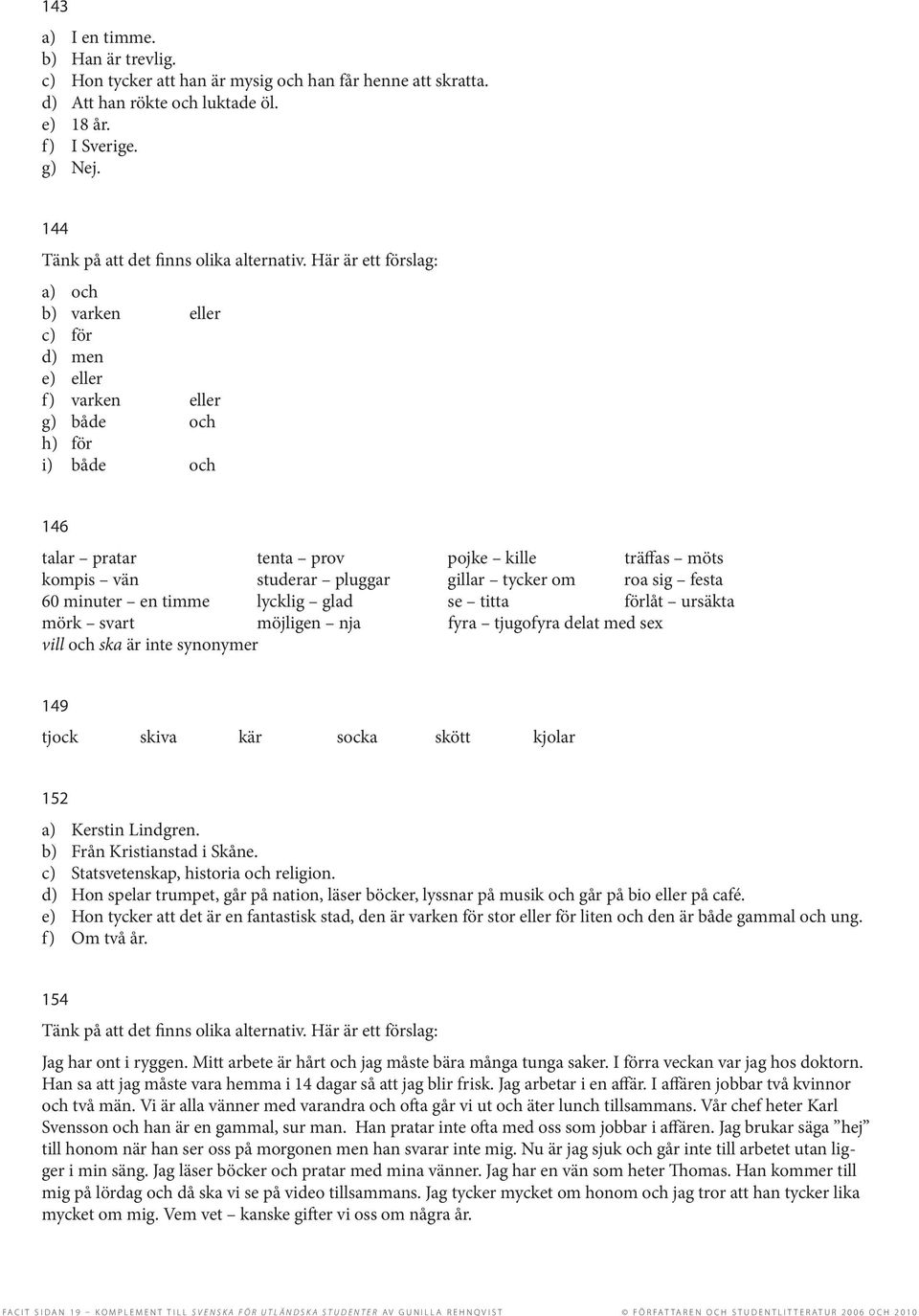 143

a) I en timme.
b) Han är trevlig.
c) Hon tycker att han är mysig och han får henne att skratta.
d) Att han rökte och luktade öl.
e) 18 år.
f) I Sverige.
g) Nej.

144

Tänk på att det finns olika alternativ. Här är ett förslag:

a) och
b) varken eller
c) för
d) men
e) eller
f) varken eller
g) både och
h) för
i) både och

146

talar – pratar
kompis – vän
60 minuter – en timme
mörk – svart
vill och ska är inte synonymer

tenta – prov
studerar – pluggar
lycklig – glad
möjligen – nja

pojke – kille
gillar – tycker om
se – titta
fyra – tjugofyra delat med sex

träffas – möts
roa sig – festa
förlåt – ursäkta

149

tjock skiva kär socka skött kjolar

152

a) Kerstin Lindgren.
b) Från Kristianstad i Skåne.
c) Statsvetenskap, historia och religion.
d) Hon spelar trumpet, går på nation, läser böcker, lyssnar på musik och går på bio eller på café.
e) Hon tycker att det är en fantastisk stad, den är varken för stor eller för liten och den är både gammal och ung.
f) Om två år.

154

Tänk på att det finns olika alternativ. Här är ett förslag:

Jag har ont i ryggen. Mitt arbete är hårt och jag måste bära många tunga saker. I förra veckan var jag hos doktorn. Han sa att jag måste vara hemma i 14 dagar så att jag blir frisk. Jag arbetar i en affär. I affären jobbar två kvinnor och två män. Vi är alla vänner med varandra och ofta går vi ut och äter lunch tillsammans. Vår chef heter Karl Svensson och han är en gammal, sur man. Han pratar inte ofta med oss som jobbar i affären. Jag brukar säga ”hej” till honom när han ser oss på morgonen men han svarar inte mig. Nu är jag sjuk och går inte till arbetet utan ligger i min säng. Jag läser böcker och pratar med mina vänner. Jag har en vän som heter Thomas. Han kommer till mig på lördag och då ska vi se på video tillsammans. Jag tycker mycket om honom och jag tror att han tycker lika mycket om mig. Vem vet – kanske gifter vi oss om några år.

FACIT SIDAN 19 – KOMPLEMENT TILL SVENSKA FÖR UTLÄNDSKA STUDENTER AV GUNILLA REHNQVIST © FÖRFATTAREN OCH STUDENTLITTERATUR 2006 OCH 2010